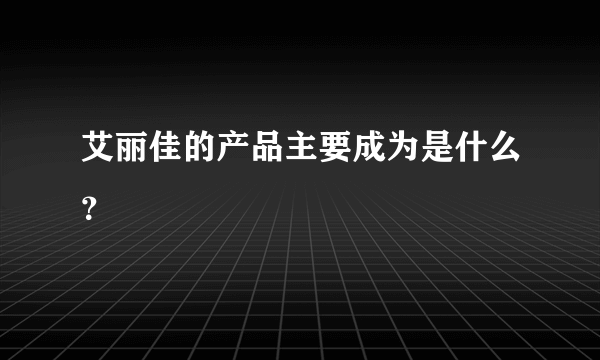 艾丽佳的产品主要成为是什么?